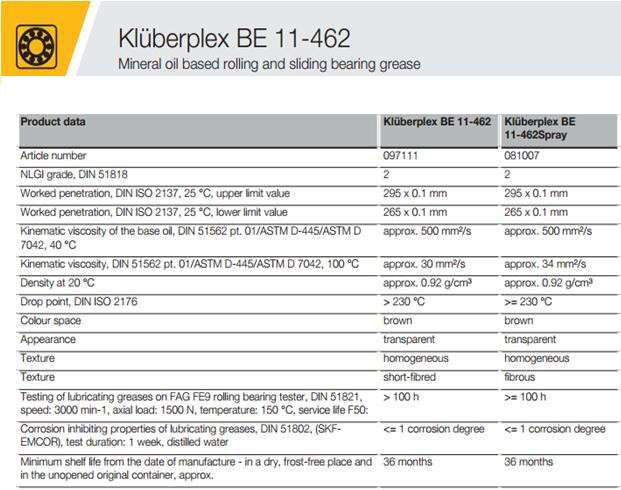 Klüberplex BE 11-462

Mineral oil based rolling and sliding bearing grease

| Product data | Klüberplex BE 11-462 | Klüberplex BE 11-462Spray |
|---|---|---|
| Article number | 097111 | 081007 |
| NLGI grade, DIN 51818 | 2 | 2 |
| Worked penetration, DIN ISO 2137, 25 °C, upper limit value | 295 x 0.1 mm | 295 x 0.1 mm |
| Worked penetration, DIN ISO 2137, 25 °C, lower limit value | 265 x 0.1 mm | 265 x 0.1 mm |
| Kinematic viscosity of the base oil, DIN 51562 pt. 01/ASTM D-445/ASTM D 7042, 40 °C | approx. 500 mm²/s | approx. 500 mm²/s |
| Kinematic viscosity, DIN 51562 pt. 01/ASTM D-445/ASTM D 7042, 100 °C | approx. 30 mm²/s | approx. 34 mm²/s |
| Density at 20 °C | approx. 0.92 g/cm³ | approx. 0.92 g/cm³ |
| Drop point, DIN ISO 2176 | > 230 °C | >= 230 °C |
| Colour space | brown | brown |
| Appearance | transparent | transparent |
| Texture | homogeneous | homogeneous |
| Texture | short-fibred | fibrous |
| Testing of lubricating greases on FAG FE9 rolling bearing tester, DIN 51821, speed: 3000 min-1, axial load: 1500 N, temperature: 150 °C, service life F50: | > 100 h | >= 100 h |
| Corrosion inhibiting properties of lubricating greases, DIN 51802, (SKF-EMCOR), test duration: 1 week, distilled water | <= 1 corrosion degree | <= 1 corrosion degree |
| Minimum shelf life from the date of manufacture - in a dry, frost-free place and in the unopened original container, approx. | 36 months | 36 months |